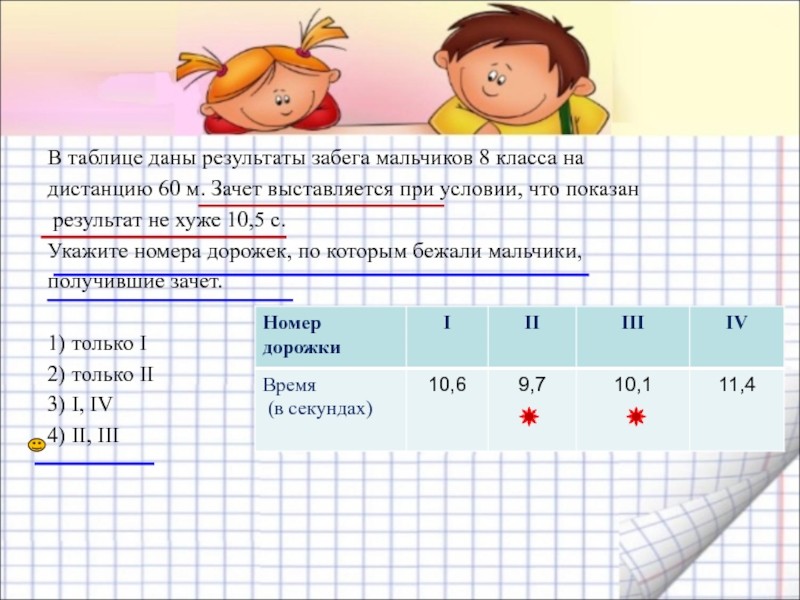 В таблице даны результаты забега мальчиков 8 класса на дистанцию 60 м. Зачет выставляется при условии, что показан результат не хуже 10,5 с.
Укажите номера дорожек, по которым бежали мальчики, получившие зачет.

1) только I
2) только II
3) I, IV
4) II, III

| Номер дорожки | I | II | III | IV |
|---|---|---|---|---|
| Время (в секундах) | 10,6 | 9,7 | 10,1 | 11,4 |